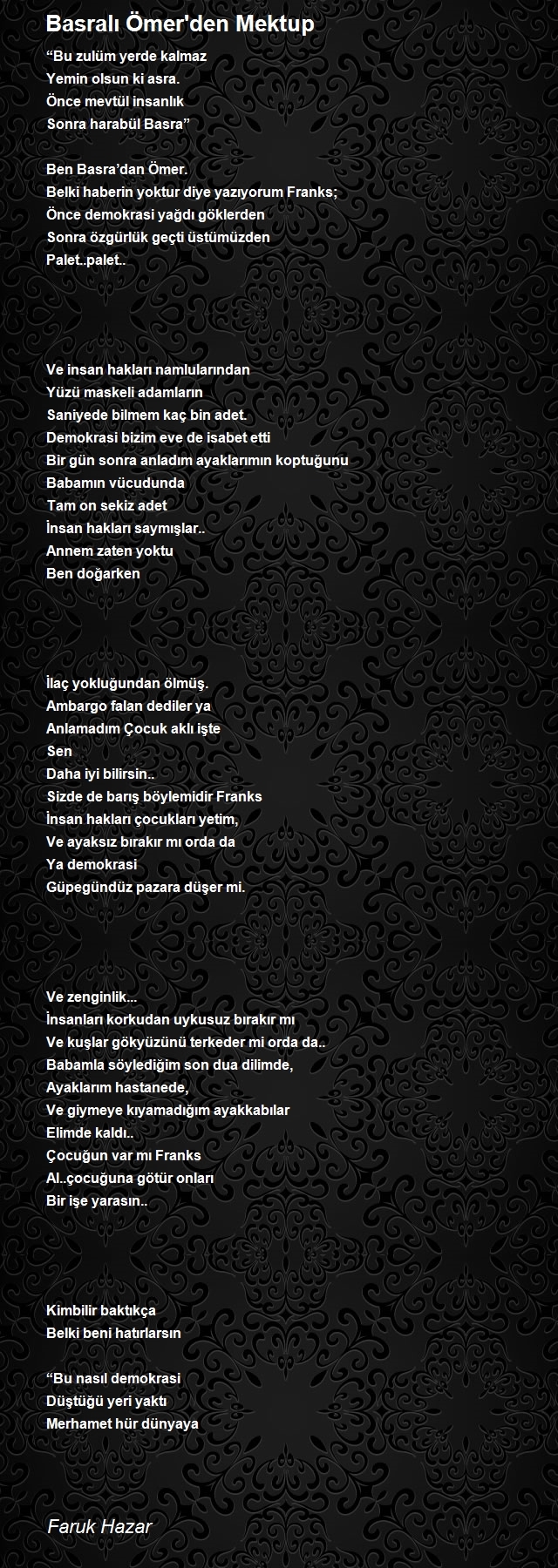 Basralı Ömer'den Mektup

“Bu zulüm yerde kalmaz
Yemin olsun ki asra.
Önce mevtül insanlık
Sonra harabül Basra”

Ben Basra’dan Ömer.
Belki haberin yoktur diye yazıyorum Franks;
Önce demokrasi yağdı göklerden
Sonra özgürlük geçti üstümüzden
Palet..palet..

Ve insan hakları namlularından
Yüzü maskeli adamların
Saniyede bilmem kaç bin adet.
Demokrasi bizim eve de isabet etti
Bir gün sonra anladım ayaklarımın koptuğunu
Babamın vücudunda
Tam on sekiz adet
İnsan hakları saymışlar..
Annem zaten yoktu
Ben doğarken

İlaç yokluğundan ölmüş.
Ambargo falan dediler ya
Anlamadım Çocuk aklı işte
Sen
Daha iyi bilirsin..
Sizde de barış böylemidir Franks
İnsan hakları çocukları yetim,
Ve ayaksız bırakır mı orda da
Ya demokrasi
Güpegündüz pazara düşer mi.

Ve zenginlik...
İnsanları korkudan uykusuz bırakır mı
Ve kuşlar gökyüzünü terkeder mi orda da..
Babamla söylediğim son dua dilimde,
Ayaklarım hastanede,
Ve giymeye kıyamadığım ayakkabılar
Elimde kaldı..
Çocuğun var mı Franks
Al..çocuğuna götür onları
Bir işe yarasın..

Kimbilir baktıkça
Belki beni hatırlarsın

“Bu nasıl demokrasi
Düştüğü yeri yaktı
Merhamet hür dünyaya

Faruk Hazar